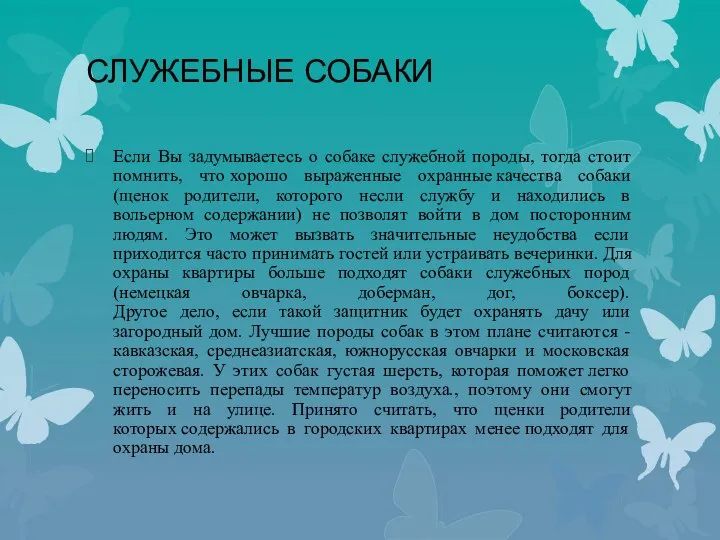 СЛУЖЕБНЫЕ СОБАКИ

Если Вы задумываетесь о собаке служебной породы, тогда стоит помнить, что хорошо выраженные охранные качества собаки (щенок родители, которого несли службу и находились в вольерном содержании) не позволят войти в дом посторонним людям. Это может вызвать значительные неудобства если приходится часто принимать гостей или устраивать вечеринки. Для охраны квартиры больше подходят собаки служебных пород (немецкая овчарка, доберман, дог, боксер). Другое дело, если такой защитник будет охранять дачу или загородный дом. Лучшие породы собак в этом плане считаются - кавказская, среднеазиатская, южнорусская овчарки и московская сторожевая. У этих собак густая шерсть, которая поможет легко переносить перепады температур воздуха., поэтому они смогут жить и на улице. Принято считать, что щенки родители которых содержались в городских квартирах менее подходят для охраны дома.